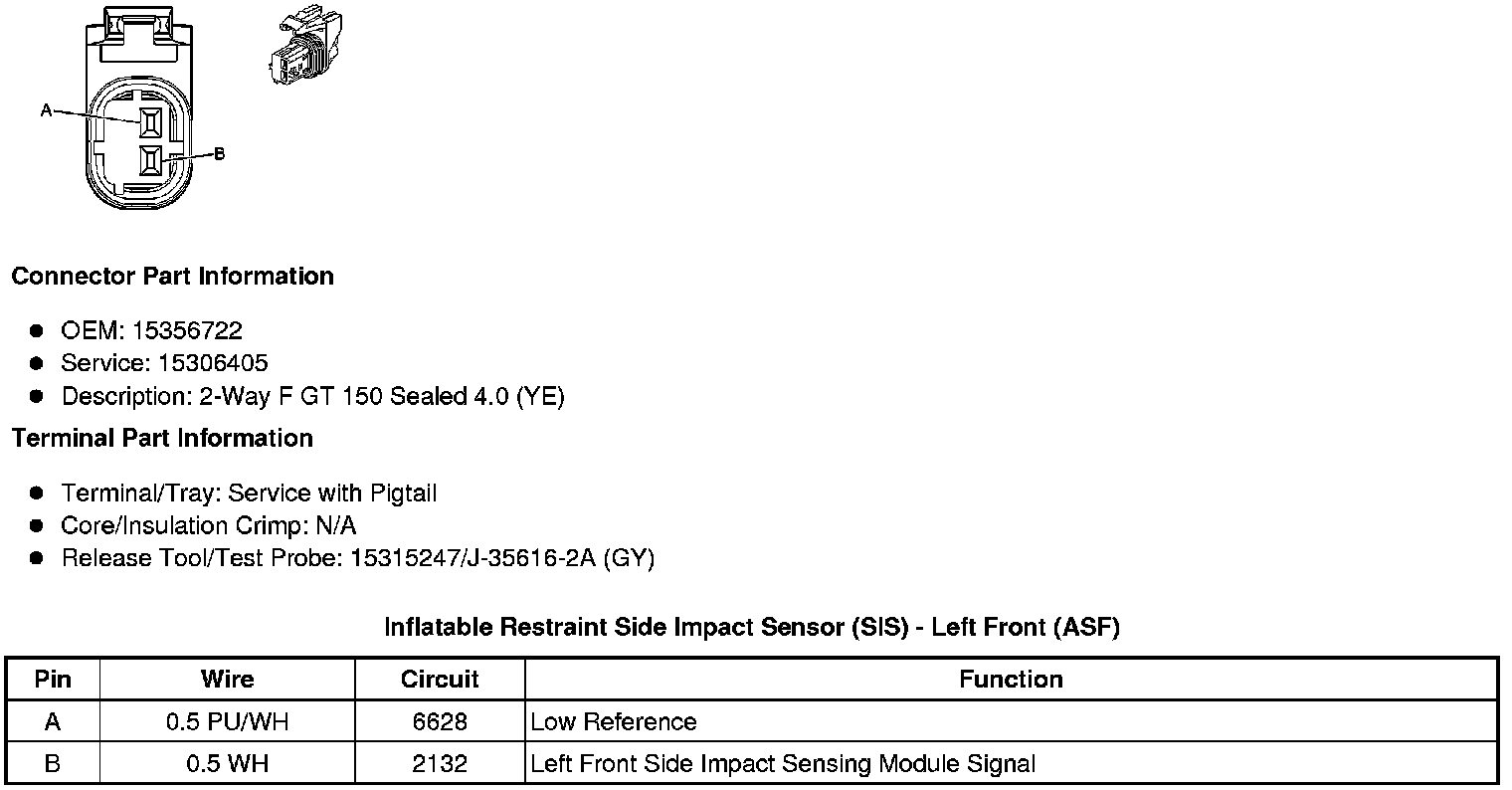 A
B

Connector Part Information

- OEM: 15356722
- Service: 15306405
- Description: 2-Way F GT 150 Sealed 4.0 (YE)

Terminal Part Information

- Terminal/Tray: Service with Pigtail
- Core/Insulation Crimp: N/A
- Release Tool/Test Probe: 15315247/J-35616-2A (GY)

Inflatable Restraint Side Impact Sensor (SIS) - Left Front (ASF)

| Pin | Wire | Circuit | Function |
|---|---|---|---|
| A | 0.5 PU/WH | 6628 | Low Reference |
| B | 0.5 WH | 2132 | Left Front Side Impact Sensing Module Signal |